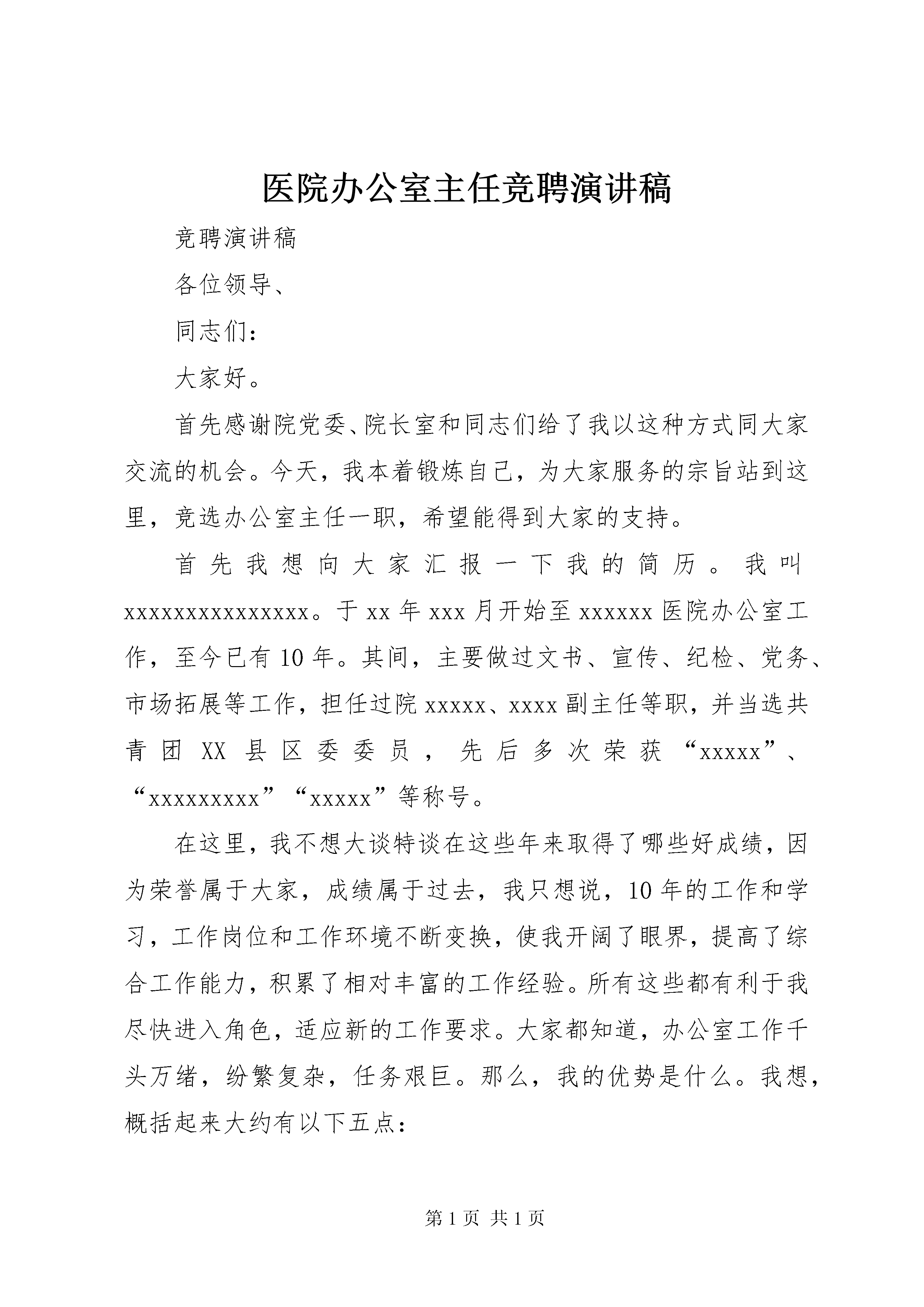 医院办公室主任竞聘演讲稿

竞聘演讲稿

各位领导、

同志们：

大家好。

首先感谢院党委、院长室和同志们给了我以这种方式同大家交流的机会。今天，我本着锻炼自己，为大家服务的宗旨站到这里，竞选办公室主任一职，希望能得到大家的支持。

首先我想向大家汇报一下我的简历。我叫xxxxxxxxxxxxxxx。于xx年xxx月开始至xxxxxx医院办公室工作，至今已有10年。其间，主要做过文书、宣传、纪检、党务、市场拓展等工作，担任过院xxxxx、xxxx副主任等职，并当选共青团XX县区委委员，先后多次荣获“xxxxx”、“xxxxxxxxx”“xxxxx”等称号。

在这里，我不想大谈特谈在这些年来取得了哪些好成绩，因为荣誉属于大家，成绩属于过去，我只想说，10年的工作和学习，工作岗位和工作环境不断变换，使我开阔了眼界，提高了综合工作能力，积累了相对丰富的工作经验。所有这些都有利于我尽快进入角色，适应新的工作要求。大家都知道，办公室工作千头万绪，纷繁复杂，任务艰巨。那么，我的优势是什么。我想，概括起来大约有以下五点：

第1页 共1页